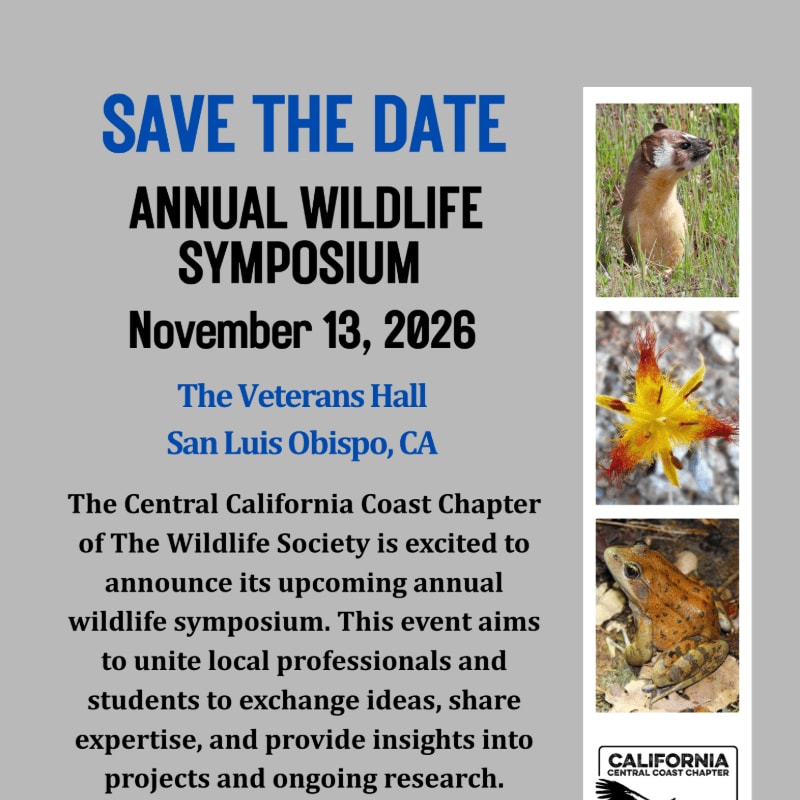 SAVE THE DATE

ANNUAL WILDLIFE SYMPOSIUM

November 13, 2026

The Veterans Hall
San Luis Obispo, CA

The Central California Coast Chapter of The Wildlife Society is excited to announce its upcoming annual wildlife symposium. This event aims to unite local professionals and students to exchange ideas, share expertise, and provide insights into projects and ongoing research.

CALIFORNIA
CENTRAL COAST CHAPTER